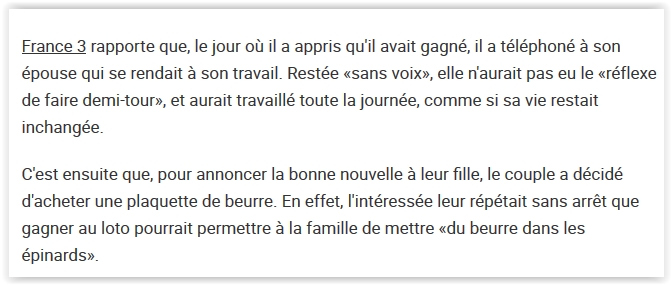 France 3 rapporte que, le jour où il a appris qu'il avait gagné, il a téléphoné à son épouse qui se rendait à son travail. Restée «sans voix», elle n'aurait pas eu le «réflexe de faire demi-tour», et aurait travaillé toute la journée, comme si sa vie restait inchangée.

C'est ensuite que, pour annoncer la bonne nouvelle à leur fille, le couple a décidé d'acheter une plaquette de beurre. En effet, l'intéressée leur répétait sans arrêt que gagner au loto pourrait permettre à la famille de mettre «du beurre dans les épinards».